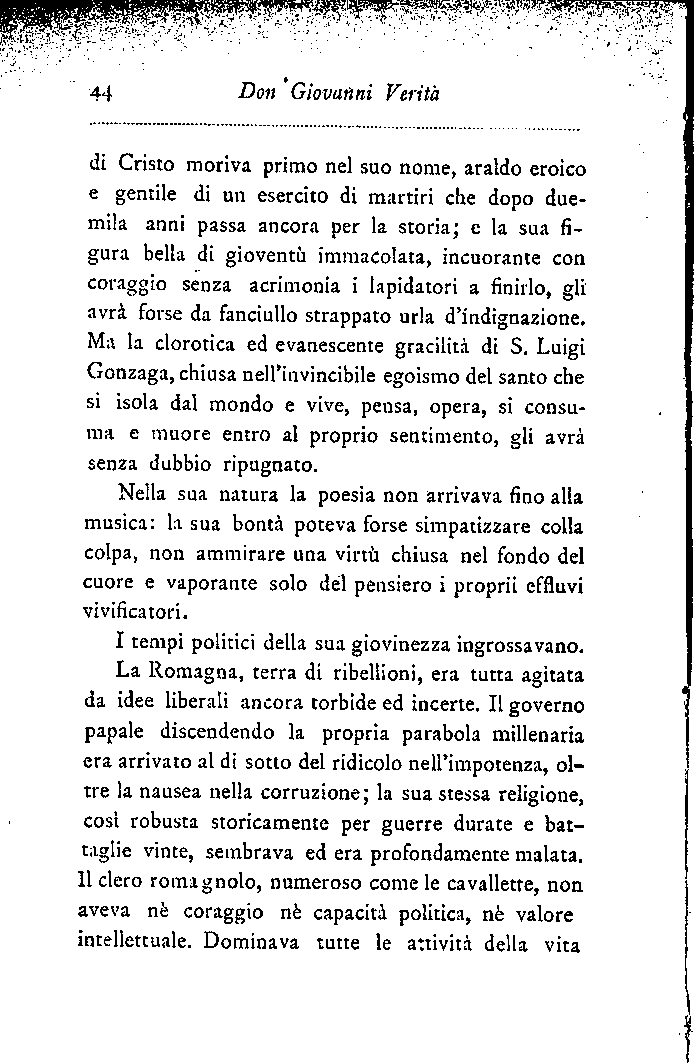 44 Don Giovanni Verità

di Cristo moriva primo nel suo nome, araldo eroico e gentile di un esercito di martiri che dopo duemila anni passa ancora per la storia; e la sua figura bella di gioventù immacolata, incuorante con coraggio senza acrimonia i lapidatori a finirlo, gli avrà forse da fanciullo strappato urla d'indignazione. Ma la clorotica ed evanescente gracilità di S. Luigi Gonzaga, chiusa nell'invincibile egoismo del santo che si isola dal mondo e vive, pensa, opera, si consuma e muore entro al proprio sentimento, gli avrà senza dubbio ripugnato.

Nella sua natura la poesia non arrivava fino alla musica: la sua bontà poteva forse simpatizzare colla colpa, non ammirare una virtù chiusa nel fondo del cuore e vaporante solo del pensiero i proprii effluvi vivificatori.

I tempi politici della sua giovinezza ingrossavano.

La Romagna, terra di ribellioni, era tutta agitata da idee liberali ancora torbide ed incerte. Il governo papale discendendo la propria parabola millenaria era arrivato al di sotto del ridicolo nell'impotenza, oltre la nausea nella corruzione; la sua stessa religione, così robusta storicamente per guerre durate e battaglie vinte, sembrava ed era profondamente malata. Il clero romagnolo, numeroso come le cavallette, non aveva nè coraggio nè capacità politica, nè valore intellettuale. Dominava tutte le attività della vita